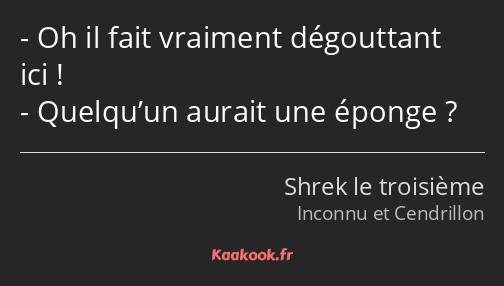 - Oh il fait vraiment dégouttant ici !
- Quelqu’un aurait une éponge ?

Shrek le troisième
Inconnu et Cendrillon

Kaakook.fr